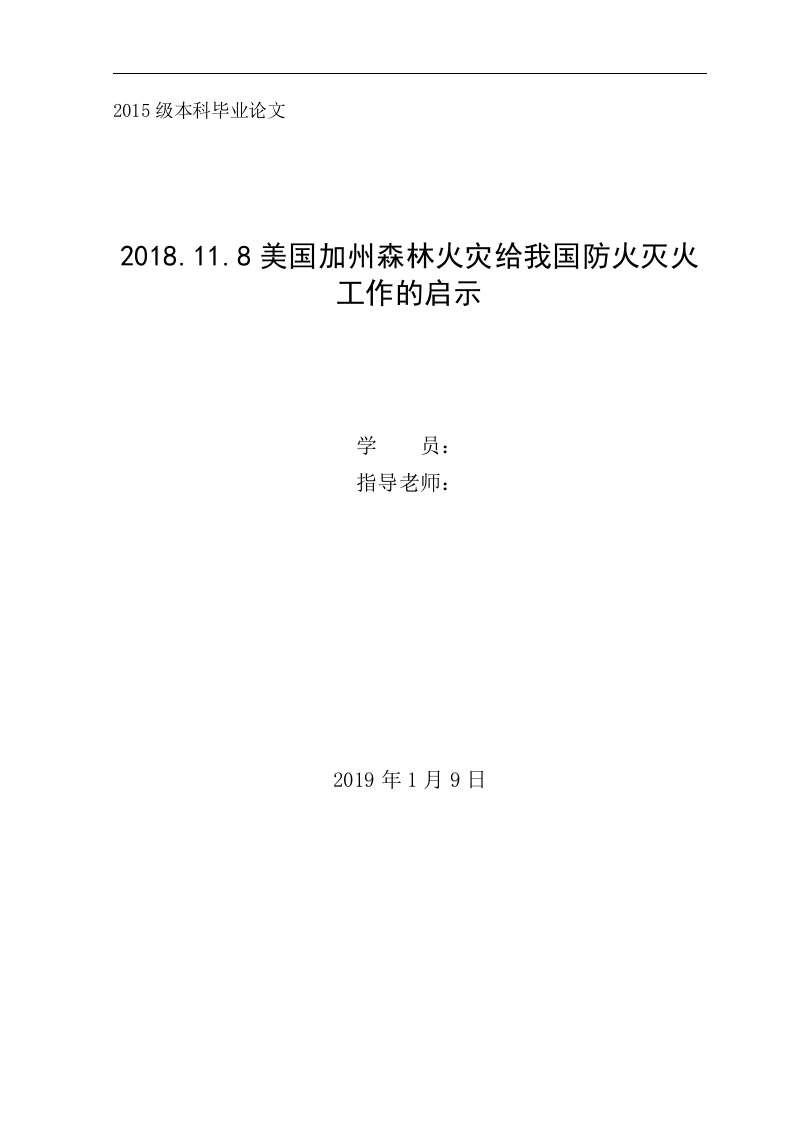 2015级本科毕业论文

2018.11.8美国加州森林火灾给我国防火灭火工作的启示

学 员：
指导老师：

2019年1月9日